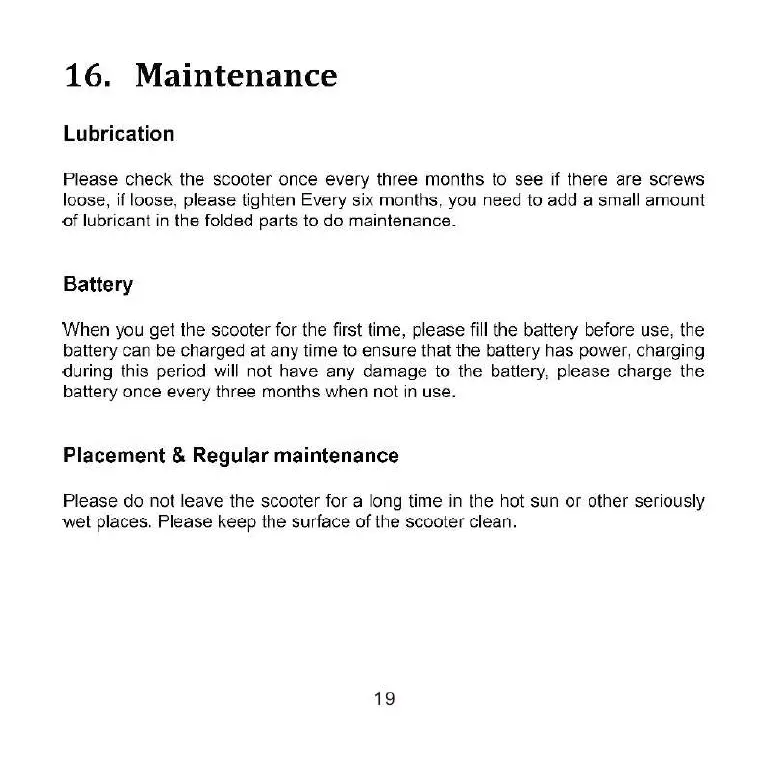 16. Maintenance

Lubrication

Please check the scooter once every three months to see if there are screws loose, if loose, please tighten Every six months, you need to add a small amount of lubricant in the folded parts to do maintenance.

Battery

When you get the scooter for the first time, please fill the battery before use, the battery can be charged at any time to ensure that the battery has power, charging during this period will not have any damage to the battery, please charge the battery once every three months when not in use.

Placement & Regular maintenance

Please do not leave the scooter for a long time in the hot sun or other seriously wet places. Please keep the surface of the scooter clean.

19